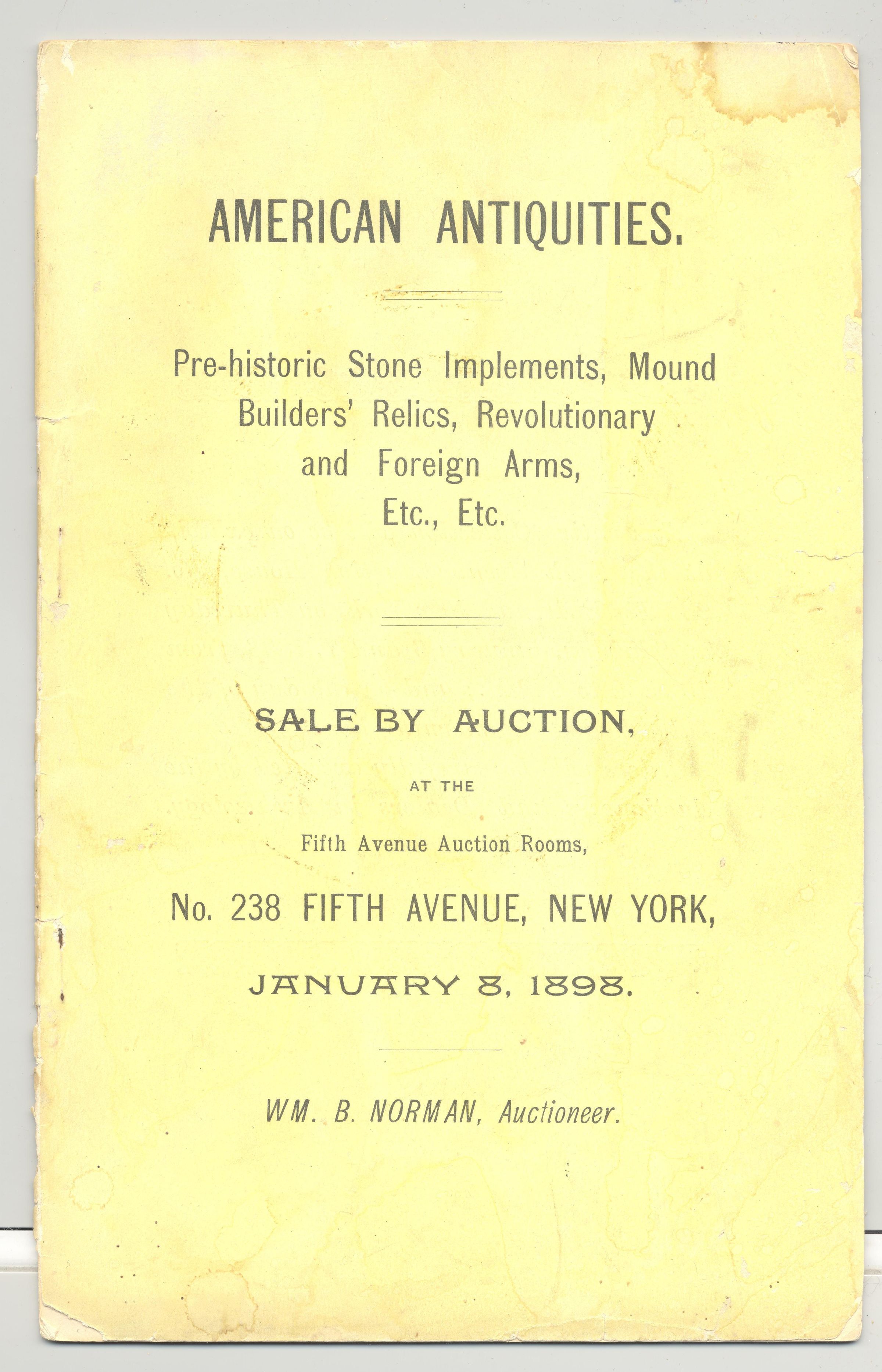 AMERICAN ANTIQUITIES.

Pre-historic Stone Implements, Mound Builders' Relics, Revolutionary and Foreign Arms, Etc., Etc.

SALE BY AUCTION,

AT THE

Fifth Avenue Auction Rooms,

No. 238 FIFTH AVENUE, NEW YORK,

JANUARY 8, 1898.

WM. B. NORMAN, Auctioneer.